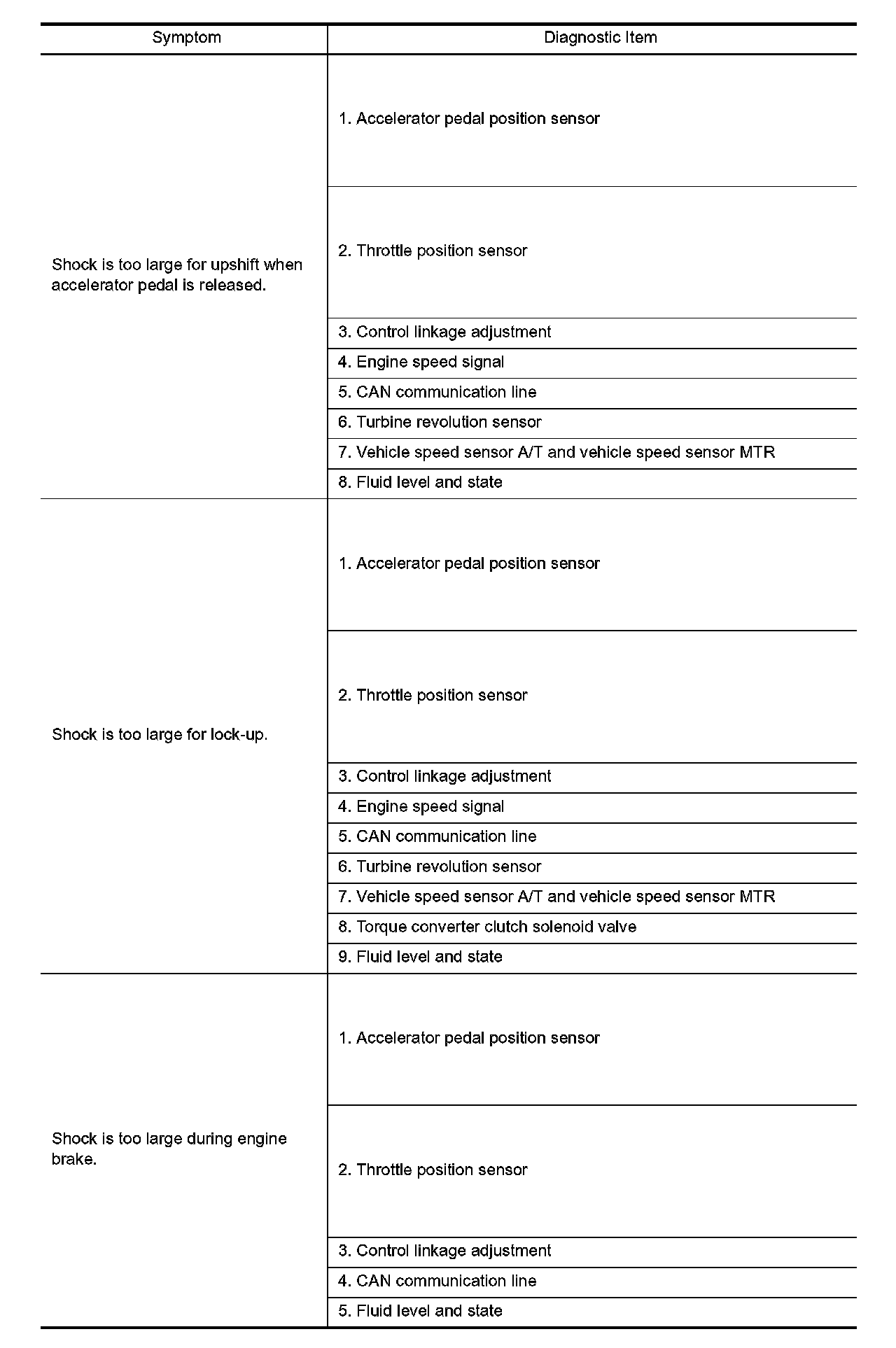 | Symptom | Diagnostic Item |
|---|---|
| Shock is too large for upshift when accelerator pedal is released. | 1. Accelerator pedal position sensor |
| | 2. Throttle position sensor |
| | 3. Control linkage adjustment |
| | 4. Engine speed signal |
| | 5. CAN communication line |
| | 6. Turbine revolution sensor |
| | 7. Vehicle speed sensor A/T and vehicle speed sensor MTR |
| | 8. Fluid level and state |
| Shock is too large for lock-up. | 1. Accelerator pedal position sensor |
| | 2. Throttle position sensor |
| | 3. Control linkage adjustment |
| | 4. Engine speed signal |
| | 5. CAN communication line |
| | 6. Turbine revolution sensor |
| | 7. Vehicle speed sensor A/T and vehicle speed sensor MTR |
| | 8. Torque converter clutch solenoid valve |
| | 9. Fluid level and state |
| Shock is too large during engine brake. | 1. Accelerator pedal position sensor |
| | 2. Throttle position sensor |
| | 3. Control linkage adjustment |
| | 4. CAN communication line |
| | 5. Fluid level and state |